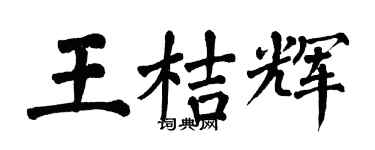 王桔辉
词典网